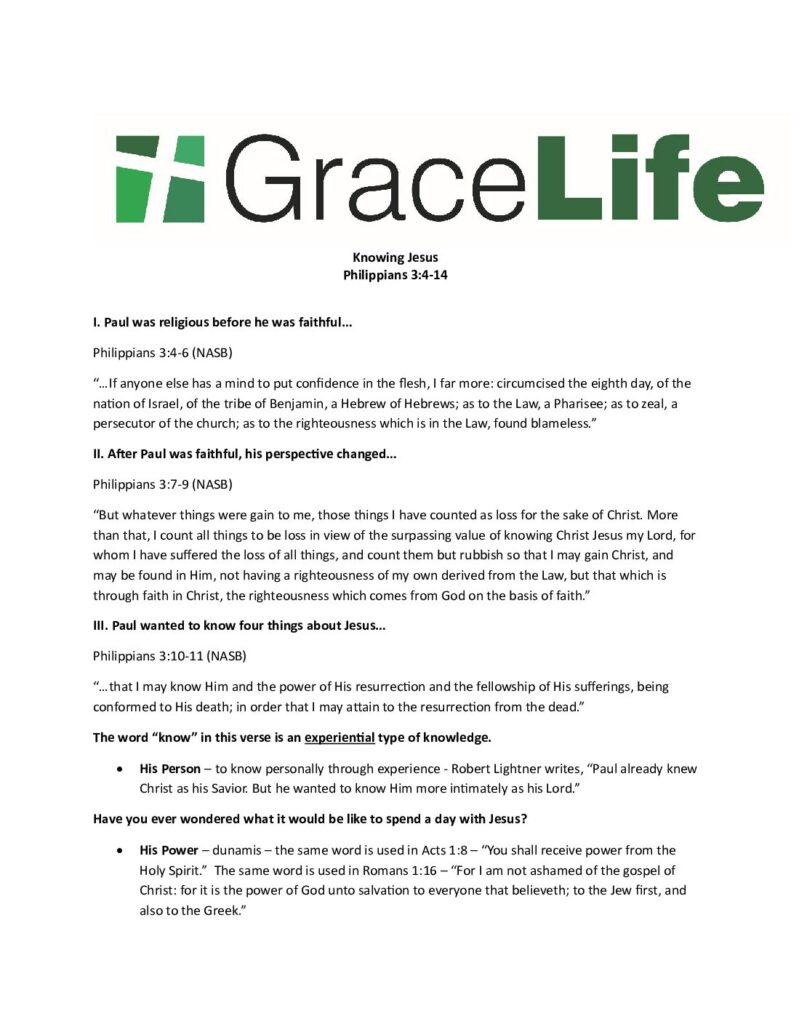 GraceLife

Knowing Jesus
Philippians 3:4-14

I. Paul was religious before he was faithful...

Philippians 3:4-6 (NASB)

"...If anyone else has a mind to put confidence in the flesh, I far more: circumcised the eighth day, of the nation of Israel, of the tribe of Benjamin, a Hebrew of Hebrews; as to the Law, a Pharisee; as to zeal, a persecutor of the church; as to the righteousness which is in the Law, found blameless."

II. After Paul was faithful, his perspective changed...

Philippians 3:7-9 (NASB)

"But whatever things were gain to me, those things I have counted as loss for the sake of Christ. More than that, I count all things to be loss in view of the surpassing value of knowing Christ Jesus my Lord, for whom I have suffered the loss of all things, and count them but rubbish so that I may gain Christ, and may be found in Him, not having a righteousness of my own derived from the Law, but that which is through faith in Christ, the righteousness which comes from God on the basis of faith."

III. Paul wanted to know four things about Jesus...

Philippians 3:10-11 (NASB)

"...that I may know Him and the power of His resurrection and the fellowship of His sufferings, being conformed to His death; in order that I may attain to the resurrection from the dead."

The word "know" in this verse is an experiential type of knowledge.

• His Person – to know personally through experience - Robert Lightner writes, "Paul already knew Christ as his Savior. But he wanted to know Him more intimately as his Lord."

Have you ever wondered what it would be like to spend a day with Jesus?

• His Power – dunamis – the same word is used in Acts 1:8 – "You shall receive power from the Holy Spirit." The same word is used in Romans 1:16 – "For I am not ashamed of the gospel of Christ: for it is the power of God unto salvation to everyone that believeth; to the Jew first, and also to the Greek."